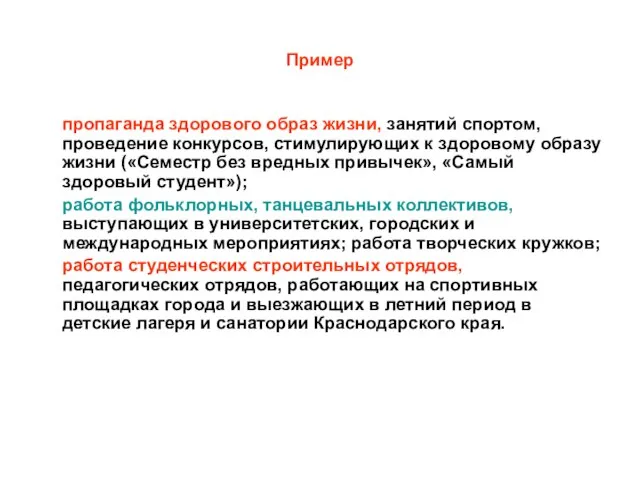 Пример

пропаганда здорового образ жизни, занятий спортом, проведение конкурсов, стимулирующих к здоровому образу жизни («Семестр без вредных привычек», «Самый здоровый студент»);

работа фольклорных, танцевальных коллективов, выступающих в университетских, городских и международных мероприятиях; работа творческих кружков;

работа студенческих строительных отрядов, педагогических отрядов, работающих на спортивных площадках города и выезжающих в летний период в детские лагеря и санатории Краснодарского края.